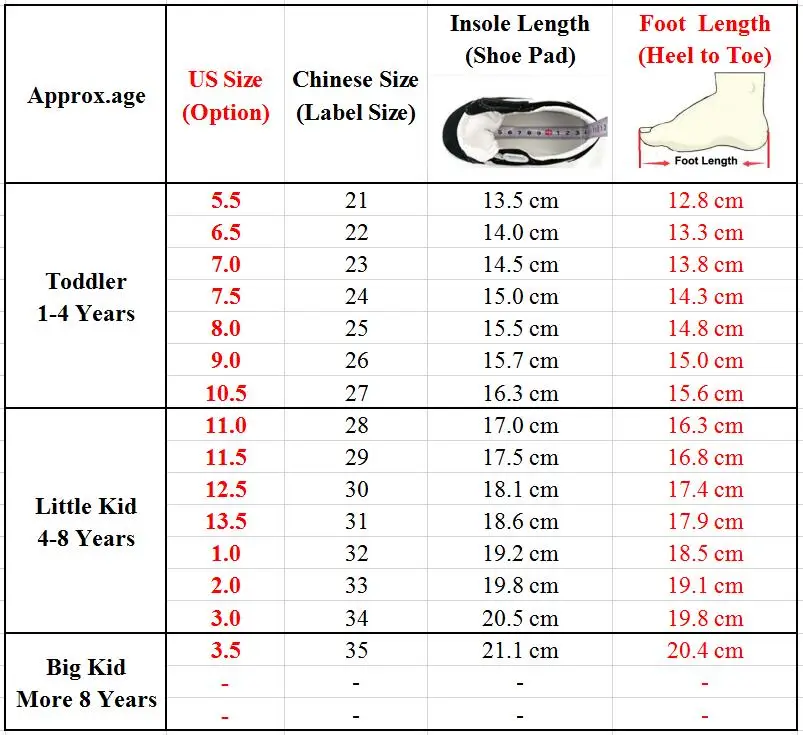 | Approx.age | US Size (Option) | Chinese Size (Label Size) | Insole Length (Shoe Pad) | Foot Length (Heel to Toe) Foot Length |
|---|---|---|---|---|
| Toddler 1-4 Years | 5.5 | 21 | 13.5 cm | 12.8 cm |
| | 6.5 | 22 | 14.0 cm | 13.3 cm |
| | 7.0 | 23 | 14.5 cm | 13.8 cm |
| | 7.5 | 24 | 15.0 cm | 14.3 cm |
| | 8.0 | 25 | 15.5 cm | 14.8 cm |
| | 9.0 | 26 | 15.7 cm | 15.0 cm |
| | 10.5 | 27 | 16.3 cm | 15.6 cm |
| Little Kid 4-8 Years | 11.0 | 28 | 17.0 cm | 16.3 cm |
| | 11.5 | 29 | 17.5 cm | 16.8 cm |
| | 12.5 | 30 | 18.1 cm | 17.4 cm |
| | 13.5 | 31 | 18.6 cm | 17.9 cm |
| | 1.0 | 32 | 19.2 cm | 18.5 cm |
| | 2.0 | 33 | 19.8 cm | 19.1 cm |
| | 3.0 | 34 | 20.5 cm | 19.8 cm |
| Big Kid More 8 Years | 3.5 | 35 | 21.1 cm | 20.4 cm |
| | - | - | - | - |
| | - | - | - | - |